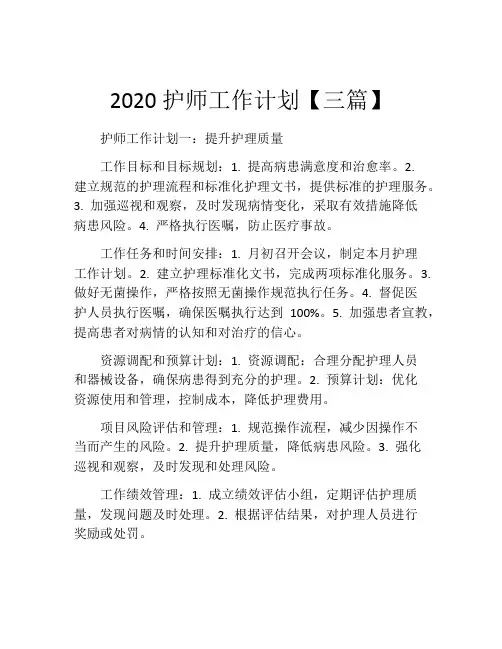 2020 护师工作计划【三篇】

护师工作计划一：提升护理质量

工作目标和目标规划：1. 提高病患满意度和治愈率。2. 建立规范的护理流程和标准化护理文书，提供标准的护理服务。3. 加强巡视和观察，及时发现病情变化，采取有效措施降低病患风险。4. 严格执行医嘱，防止医疗事故。

工作任务和时间安排：1. 月初召开会议，制定本月护理工作计划。2. 建立护理标准化文书，完成两项标准化服务。3. 做好无菌操作，严格按照无菌操作规范执行任务。4. 督促医护人员执行医嘱，确保医嘱执行达到 100%。5. 加强患者宣教，提高患者对病情的认知和对治疗的信心。

资源调配和预算计划：1. 资源调配：合理分配护理人员和器械设备，确保病患得到充分的护理。2. 预算计划：优化资源使用和管理，控制成本，降低护理费用。

项目风险评估和管理：1. 规范操作流程，减少因操作不当而产生的风险。2. 提升护理质量，降低病患风险。3. 强化巡视和观察，及时发现和处理风险。

工作绩效管理：1. 成立绩效评估小组，定期评估护理质量，发现问题及时处理。2. 根据评估结果，对护理人员进行奖励或处罚。